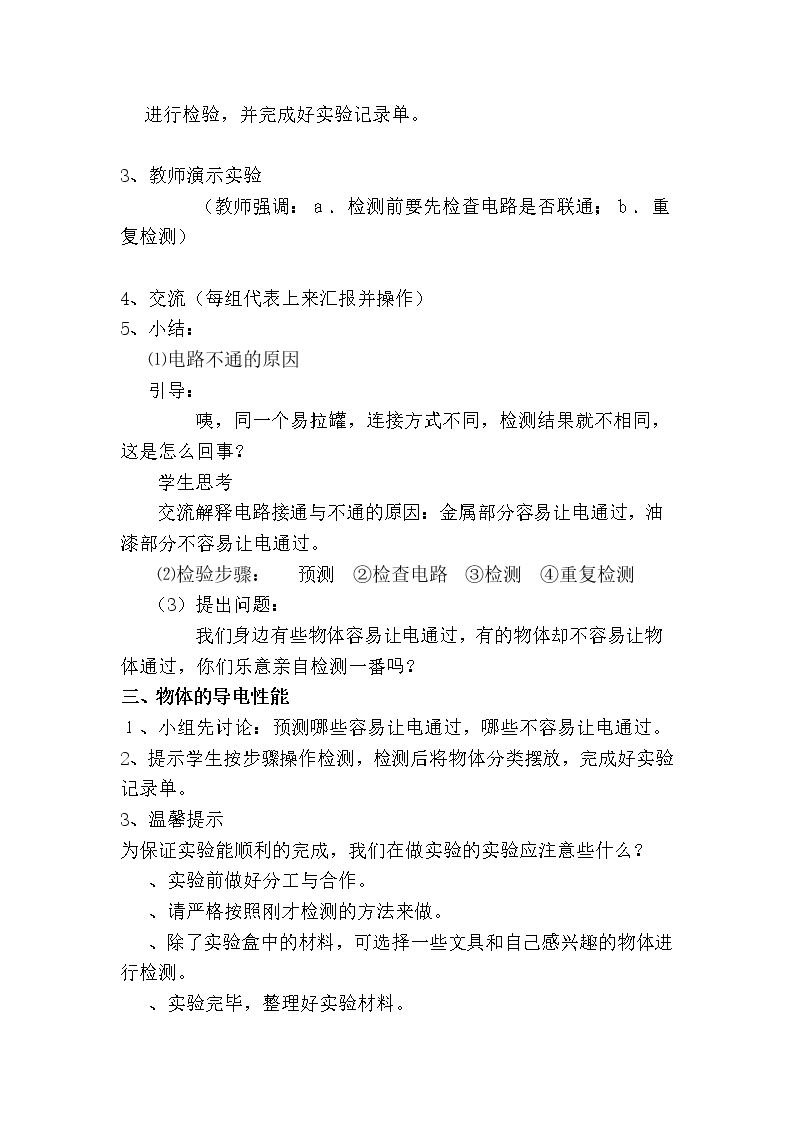 进行检验，并完成好实验记录单。

3、教师演示实验

（教师强调：a．检测前要先检查电路是否联通；b．重复检测）

4、交流（每组代表上来汇报并操作）

5、小结：

⑴电路不通的原因

引导：

咦，同一个易拉罐，连接方式不同，检测结果就不相同，这是怎么回事？

学生思考

交流解释电路接通与不通的原因：金属部分容易让电通过，油漆部分不容易让电通过。

⑵检验步骤： 预测 ②检查电路 ③检测 ④重复检测

（3）提出问题：

我们身边有些物体容易让电通过，有的物体却不容易让物体通过，你们乐意亲自检测一番吗？

三、物体的导电性能

1、小组先讨论：预测哪些容易让电通过，哪些不容易让电通过。

2、提示学生按步骤操作检测，检测后将物体分类摆放，完成好实验记录单。

3、温馨提示

为保证实验能顺利的完成，我们在做实验的实验应注意些什么？

、实验前做好分工与合作。

、请严格按照刚才检测的方法来做。

、除了实验盒中的材料，可选择一些文具和自己感兴趣的物体进行检测。

、实验完毕，整理好实验材料。